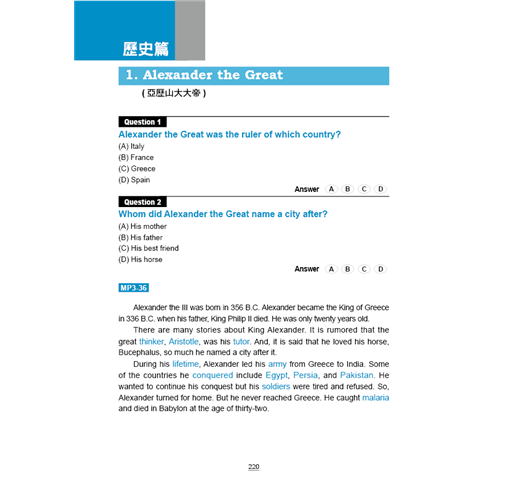 歷史篇

1. Alexander the Great

( 亞歷山大大帝 )

Question 1

Alexander the Great was the ruler of which country?

(A) Italy
(B) France
(C) Greece
(D) Spain

Answer A B C D

Question 2

Whom did Alexander the Great name a city after?

(A) His mother
(B) His father
(C) His best friend
(D) His horse

Answer A B C D

MP3-36

Alexander the III was born in 356 B.C. Alexander became the King of Greece in 336 B.C. when his father, King Philip II died. He was only twenty years old.

There are many stories about King Alexander. It is rumored that the great thinker, Aristotle, was his tutor. And, it is said that he loved his horse, Bucephalus, so much he named a city after it.

During his lifetime, Alexander led his army from Greece to India. Some of the countries he conquered include Egypt, Persia, and Pakistan. He wanted to continue his conquest but his soldiers were tired and refused. So, Alexander turned for home. But he never reached Greece. He caught malaria and died in Babylon at the age of thirty-two.

220